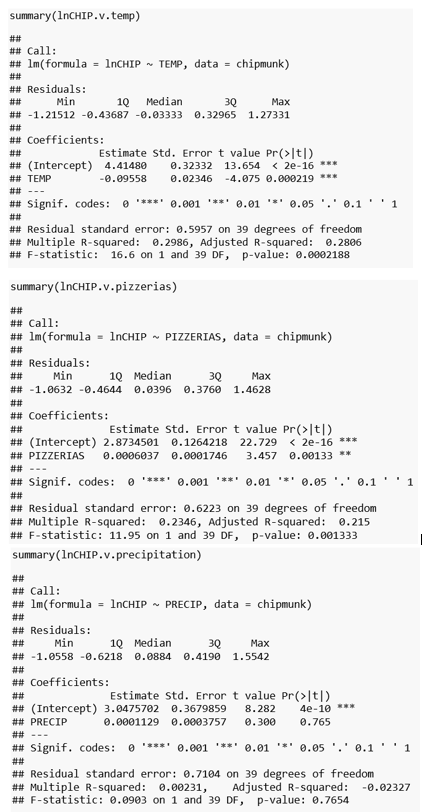 summary(lnCHIP.v.temp)

##
## Call:
## lm(formula = lnCHIP ~ TEMP, data = chipmunk)
##
## Residuals:
##      Min       1Q   Median       3Q      Max
## -1.21512 -0.43687 -0.03333  0.32965  1.27331
##
## Coefficients:
##             Estimate Std. Error t value Pr(>|t|)
## (Intercept)  4.41480    0.32332  13.654  < 2e-16 ***
## TEMP        -0.09558    0.02346  -4.075 0.000219 ***
## ---
## Signif. codes:  0 '***' 0.001 '**' 0.01 '*' 0.05 '.' 0.1 ' ' 1
##
## Residual standard error: 0.5957 on 39 degrees of freedom
## Multiple R-squared:  0.2986, Adjusted R-squared:  0.2806
## F-statistic:  16.6 on 1 and 39 DF,  p-value: 0.0002188

summary(lnCHIP.v.pizzerias)

##
## Call:
## lm(formula = lnCHIP ~ PIZZERIAS, data = chipmunk)
##
## Residuals:
##     Min      1Q  Median      3Q     Max
## -1.0632 -0.4644  0.0396  0.3760  1.4628
##
## Coefficients:
##              Estimate Std. Error t value Pr(>|t|)
## (Intercept) 2.8734501  0.1264218  22.729  < 2e-16 ***
## PIZZERIAS   0.0006037  0.0001746   3.457  0.00133 **
## ---
## Signif. codes:  0 '***' 0.001 '**' 0.01 '*' 0.05 '.' 0.1 ' ' 1
##
## Residual standard error: 0.6223 on 39 degrees of freedom
## Multiple R-squared:  0.2346, Adjusted R-squared:  0.215
## F-statistic: 11.95 on 1 and 39 DF,  p-value: 0.001333

summary(lnCHIP.v.precipitation)

##
## Call:
## lm(formula = lnCHIP ~ PRECIP, data = chipmunk)
##
## Residuals:
##     Min      1Q  Median      3Q     Max
## -1.0558 -0.6218  0.0884  0.4190  1.5542
##
## Coefficients:
##              Estimate Std. Error t value Pr(>|t|)
## (Intercept) 3.0475702  0.3679859   8.282    4e-10 ***
## PRECIP      0.0001129  0.0003757   0.300    0.765
## ---
## Signif. codes:  0 '***' 0.001 '**' 0.01 '*' 0.05 '.' 0.1 ' ' 1
##
## Residual standard error: 0.7104 on 39 degrees of freedom
## Multiple R-squared:  0.00231,    Adjusted R-squared:  -0.02327
## F-statistic: 0.0903 on 1 and 39 DF,  p-value: 0.7654